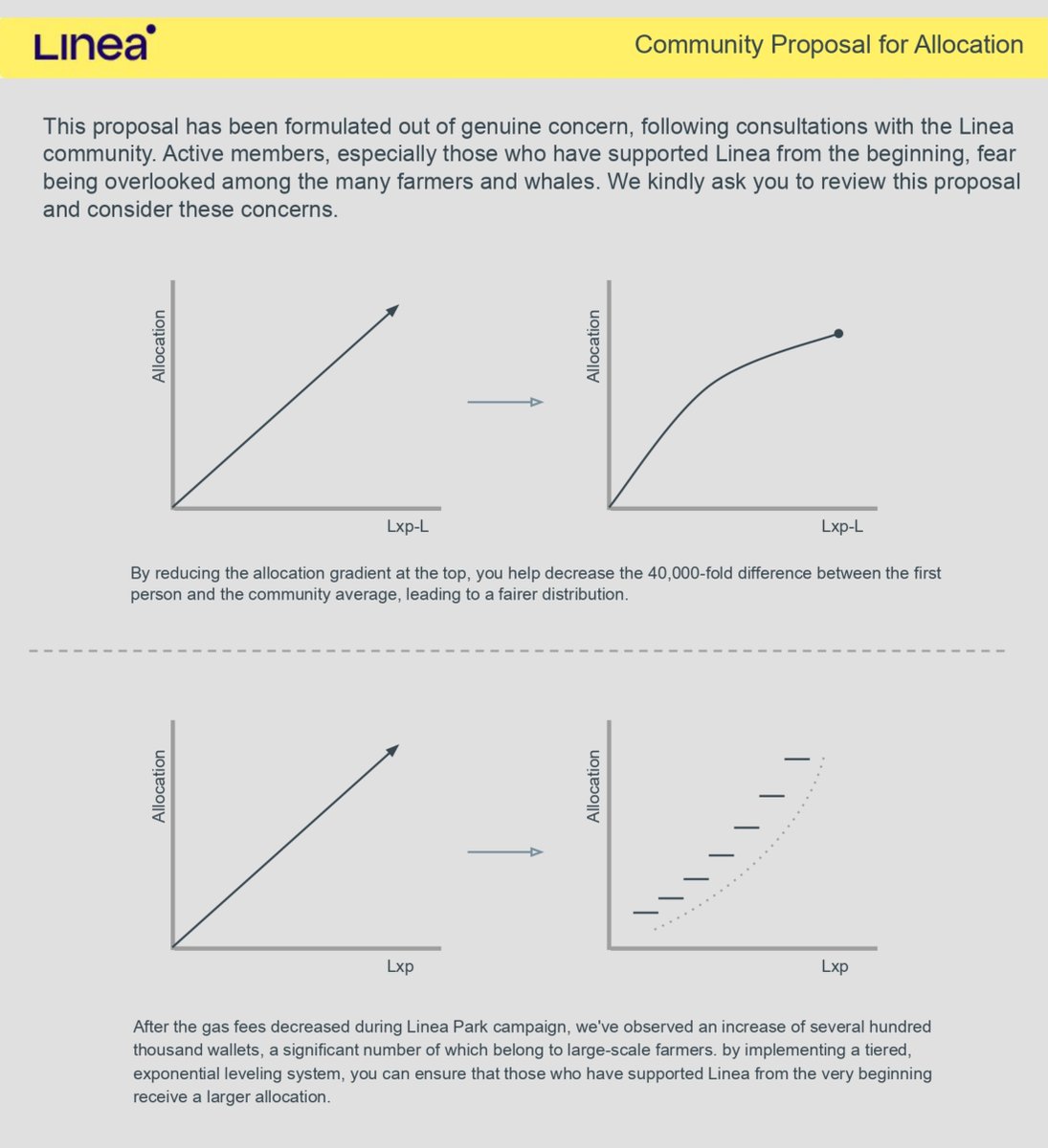 Linea

Community Proposal for Allocation

This proposal has been formulated out of genuine concern, following consultations with the Linea community. Active members, especially those who have supported Linea from the beginning, fear being overlooked among the many farmers and whales. We kindly ask you to review this proposal and consider these concerns.

Allocation

Lxp-L

Allocation

Lxp-L

By reducing the allocation gradient at the top, you help decrease the 40,000-fold difference between the first person and the community average, leading to a fairer distribution.

Allocation

Lxp

Allocation

Lxp

After the gas fees decreased during Linea Park campaign, we've observed an increase of several hundred thousand wallets, a significant number of which belong to large-scale farmers. by implementing a tiered, exponential leveling system, you can ensure that those who have supported Linea from the very beginning receive a larger allocation.